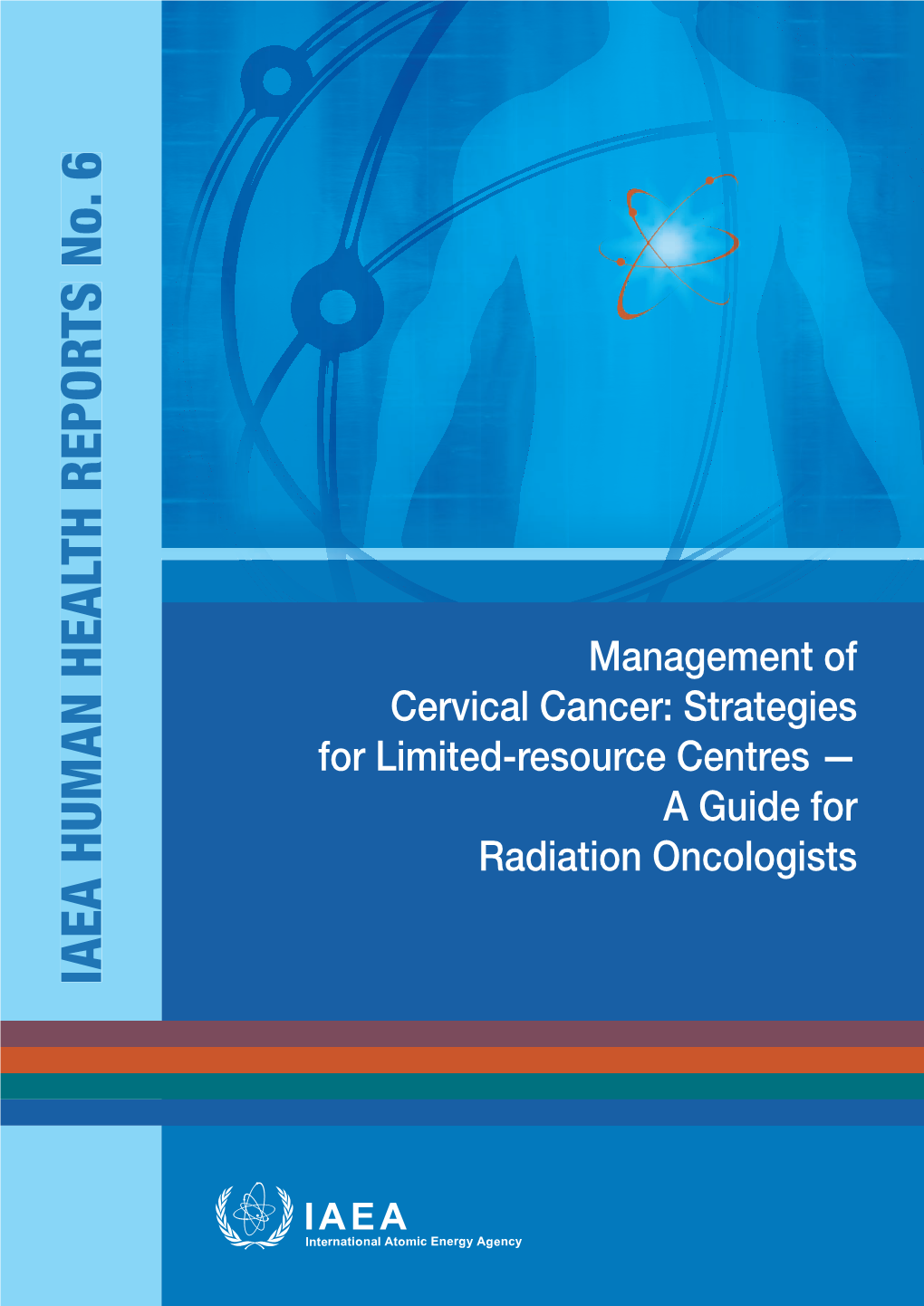 IAEA HUMAN HEALTH REPORTS No. 6

Management of Cervical Cancer: Strategies for Limited-resource Centres — A Guide for Radiation Oncologists

IAEA
International Atomic Energy Agency